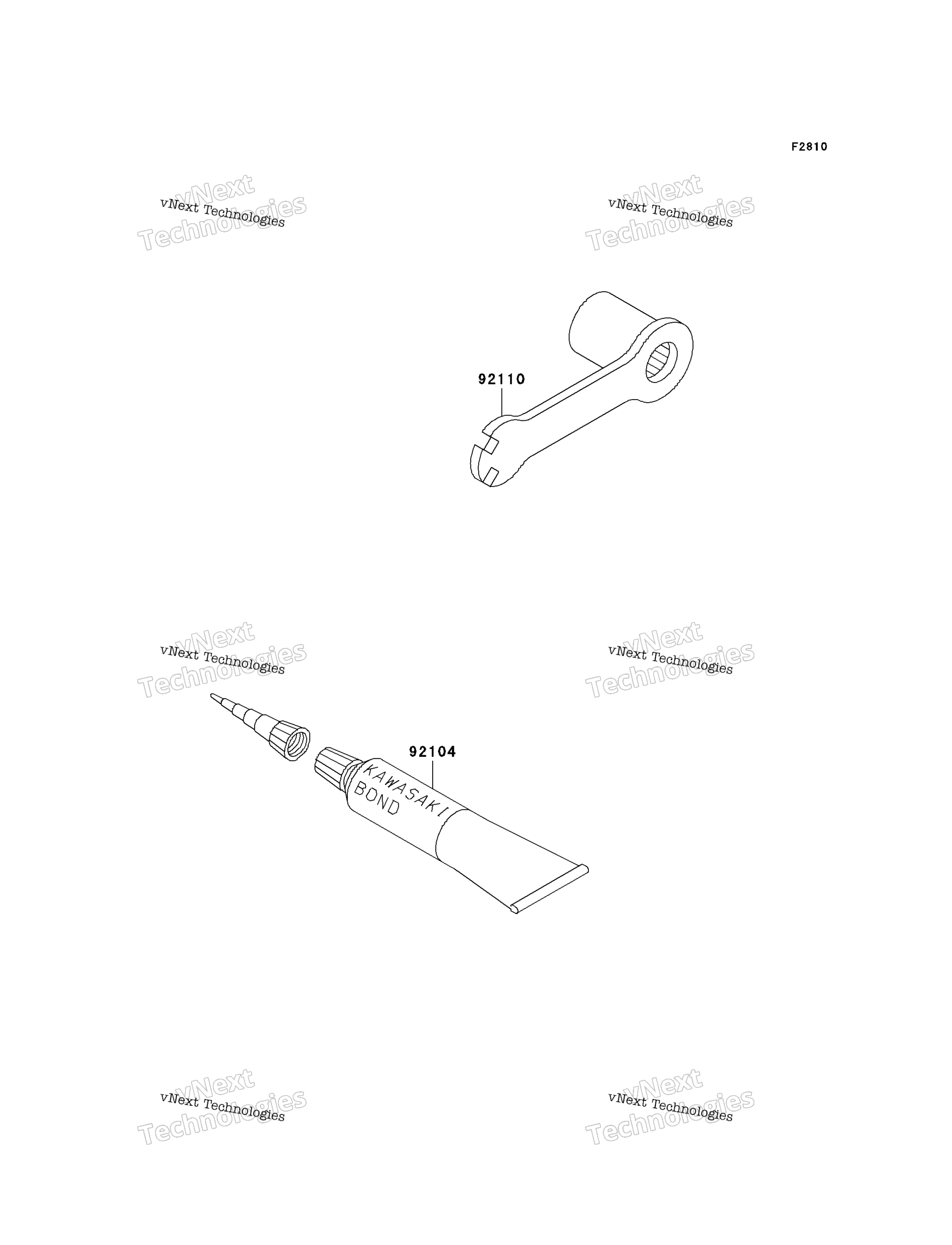 F2810

vNext Technologies
vNext Technologies

vNext Technologies
vNext Technologies

92110

vNext Technologies
vNext Technologies

vNext Technologies
vNext Technologies

92104

KAWASAKI
BOND

vNext Technologies
vNext Technologies

vNext Technologies
vNext Technologies